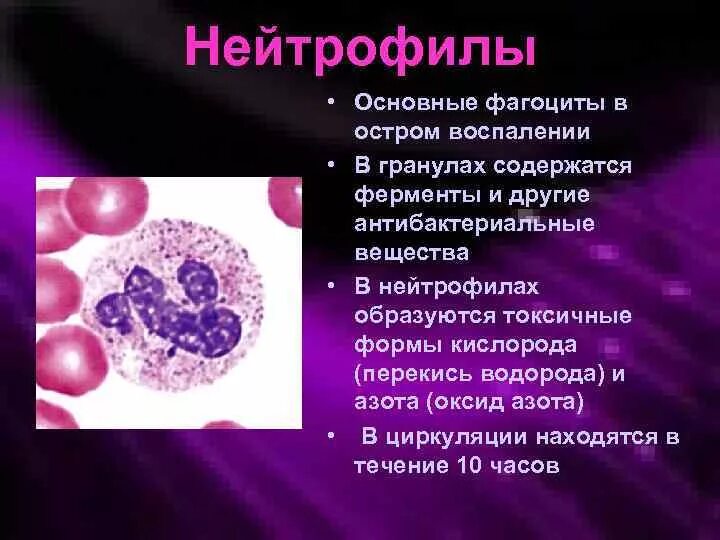 Нейтрофилы

• Основные фагоциты в остром воспалении

• В гранулах содержатся ферменты и другие антибактериальные вещества

• В нейтрофилах образуются токсичные формы кислорода (перекись водорода) и азота (оксид азота)

• В циркуляции находятся в течение 10 часов